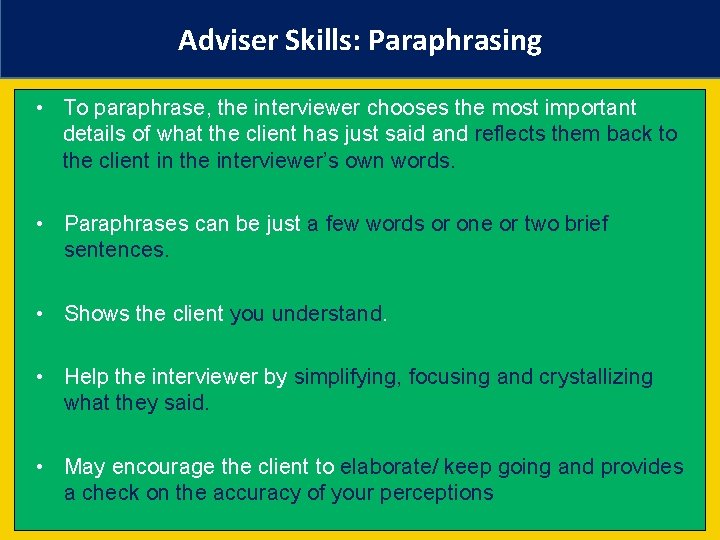 Adviser Skills: Paraphrasing

• To paraphrase, the interviewer chooses the most important details of what the client has just said and reflects them back to the client in the interviewer's own words.

• Paraphrases can be just a few words or one or two brief sentences.

• Shows the client you understand.

• Help the interviewer by simplifying, focusing and crystallizing what they said.

• May encourage the client to elaborate/ keep going and provides a check on the accuracy of your perceptions